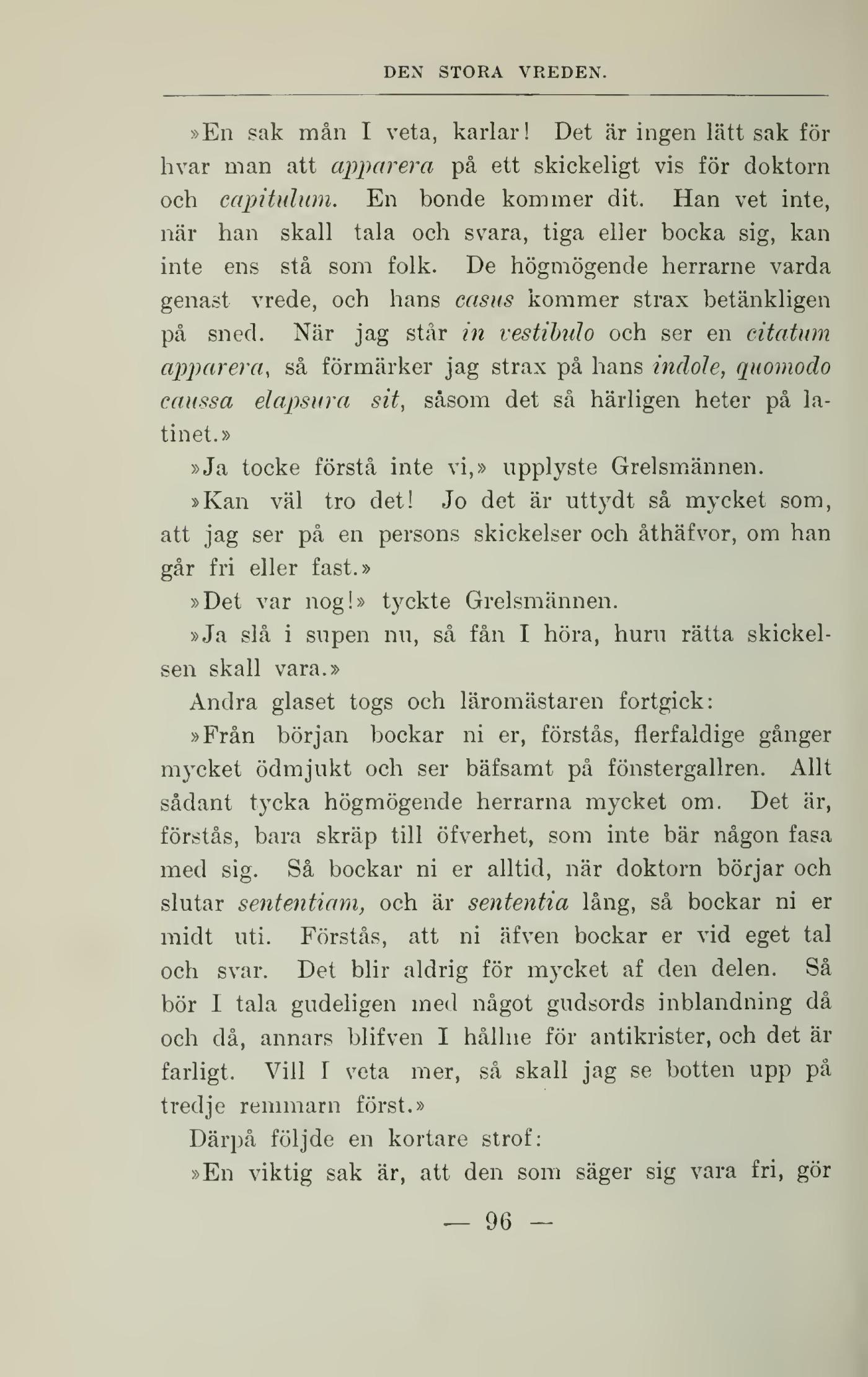 DEN STORA VREDEN.

»En sak mån I veta, karlar! Det är ingen lätt sak för hvar man att apparera på ett skickeligt vis för doktorn och capitulum. En bonde kommer dit. Han vet inte, när han skall tala och svara, tiga eller bocka sig, kan inte ens stå som folk. De högmögende herrarne varda genast vrede, och hans casus kommer strax betänkligen på sned. När jag står in vestibulo och ser en citatum apparera, så förmärker jag strax på hans indole, quomodo caussa elapsura sit, såsom det så härligen heter på latinet.»

»Ja tocke förstå inte vi,» upplyste Grelsmännen.

»Kan väl tro det! Jo det är uttydt så mycket som, att jag ser på en persons skickelser och åthäfvor, om han går fri eller fast.»

»Det var nog!» tyckte Grelsmännen.

»Ja slå i supen nu, så fån I höra, huru rätta skickelsen skall vara.»

Andra glaset togs och läromästaren fortgick:

»Från början bockar ni er, förstås, flerfaldige gånger mycket ödmjukt och ser bäfsamt på fönstergallren. Allt sådant tycka högmögende herrarna mycket om. Det är, förstås, bara skräp till öfverhet, som inte bär någon fasa med sig. Så bockar ni er alltid, när doktorn börjar och slutar sententiam, och är sententia lång, så bockar ni er midt uti. Förstås, att ni äfven bockar er vid eget tal och svar. Det blir aldrig för mycket af den delen. Så bör I tala gudeligen med något gudsords inblandning då och då, annars blifven I hållne för antikrister, och det är farligt. Vill I veta mer, så skall jag se botten upp på tredje remmarn först.»

Därpå följde en kortare strof:

»En viktig sak är, att den som säger sig vara fri, gör

— 96 —